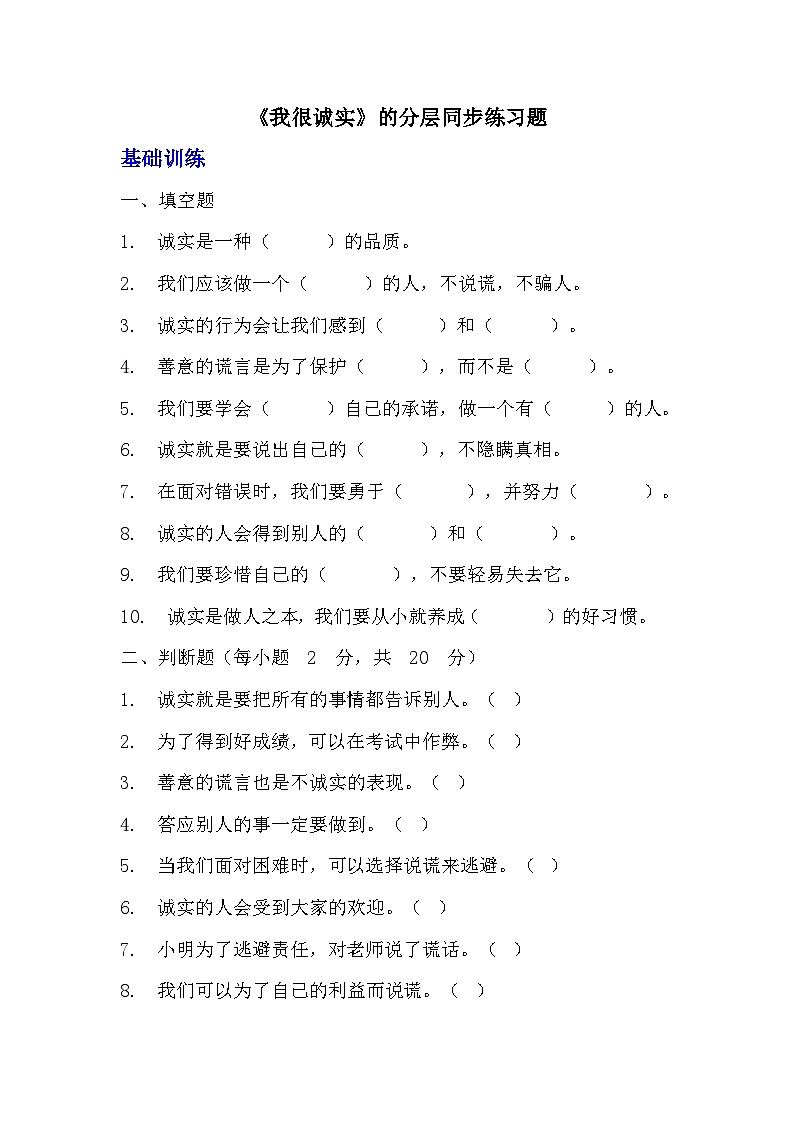 《我很诚实》的分层同步练习题

基础训练

一、填空题

1. 诚实是一种（　　）的品质。

2. 我们应该做一个（　　）的人，不说谎，不骗人。

3. 诚实的行为会让我们感到（　　）和（　　）。

4. 善意的谎言是为了保护（　　），而不是（　　）。

5. 我们要学会（　　）自己的承诺，做一个有（　　）的人。

6. 诚实就是要说出自己的（　　），不隐瞒真相。

7. 在面对错误时，我们要勇于（　　），并努力（　　）。

8. 诚实的人会得到别人的（　　）和（　　）。

9. 我们要珍惜自己的（　　），不要轻易失去它。

10. 诚实是做人之本，我们要从小就养成（　　）的好习惯。

二、判断题（每小题 2 分，共 20 分）

1. 诚实就是要把所有的事情都告诉别人。（ ）

2. 为了得到好成绩，可以在考试中作弊。（ ）

3. 善意的谎言也是不诚实的表现。（ ）

4. 答应别人的事一定要做到。（ ）

5. 当我们面对困难时，可以选择说谎来逃避。（ ）

6. 诚实的人会受到大家的欢迎。（ ）

7. 小明为了逃避责任，对老师说了谎话。（ ）

8. 我们可以为了自己的利益而说谎。（ ）